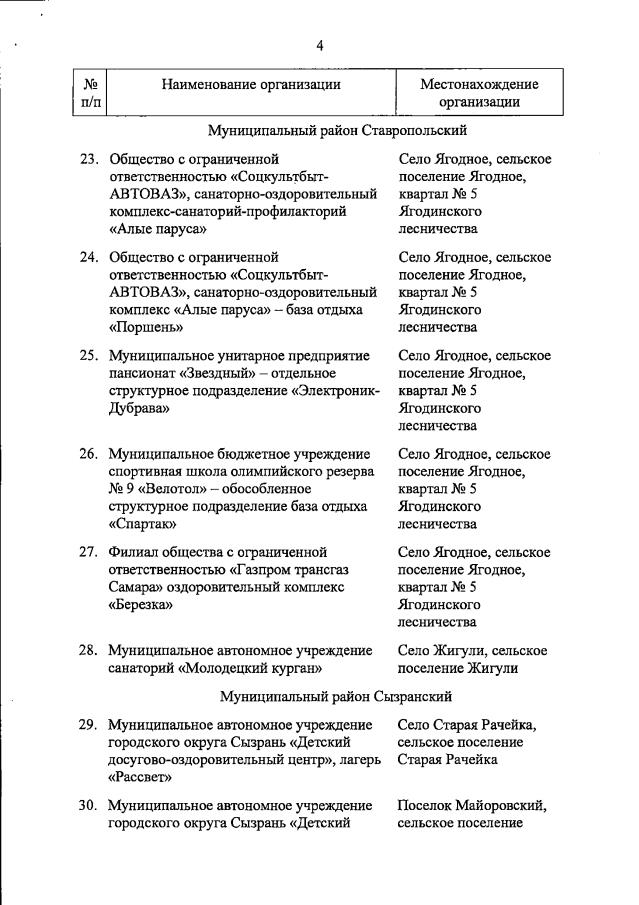 4

| № п/п | Наименование организации | Местонахождение организации |
|---|---|---|
| | Муниципальный район Ставропольский | |
| 23. | Общество с ограниченной ответственностью «Соцкультбыт-АВТОВАЗ», санаторно-оздоровительный комплекс-санаторий-профилакторий «Алые паруса» | Село Ягодное, сельское поселение Ягодное, квартал № 5 Ягодинского лесничества |
| 24. | Общество с ограниченной ответственностью «Соцкультбыт-АВТОВАЗ», санаторно-оздоровительный комплекс «Алые паруса» – база отдыха «Поршень» | Село Ягодное, сельское поселение Ягодное, квартал № 5 Ягодинского лесничества |
| 25. | Муниципальное унитарное предприятие пансионат «Звездный» – отдельное структурное подразделение «Электроник-Дубрава» | Село Ягодное, сельское поселение Ягодное, квартал № 5 Ягодинского лесничества |
| 26. | Муниципальное бюджетное учреждение спортивная школа олимпийского резерва № 9 «Велотол» – обособленное структурное подразделение база отдыха «Спартак» | Село Ягодное, сельское поселение Ягодное, квартал № 5 Ягодинского лесничества |
| 27. | Филиал общества с ограниченной ответственностью «Газпром трансгаз Самара» оздоровительный комплекс «Березка» | Село Ягодное, сельское поселение Ягодное, квартал № 5 Ягодинского лесничества |
| 28. | Муниципальное автономное учреждение санаторий «Молодецкий курган» | Село Жигули, сельское поселение Жигули |
| | Муниципальный район Сызранский | |
| 29. | Муниципальное автономное учреждение городского округа Сызрань «Детский досугово-оздоровительный центр», лагерь «Рассвет» | Село Старая Рачейка, сельское поселение Старая Рачейка |
| 30. | Муниципальное автономное учреждение городского округа Сызрань «Детский | Поселок Майоровский, сельское поселение |